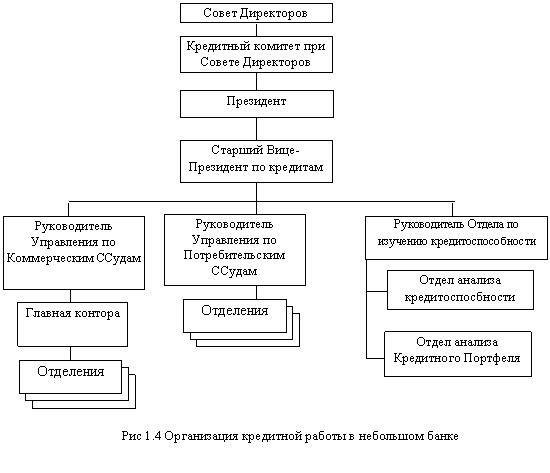 Совет Директоров

Кредитный комитет при Совете Директоров

Президент

Старший Вице-Президент по кредитам

Руководитель Управления по Коммерческим ССудам

Главная контора

Отделения

Руководитель Управления по Потребительским ССудам

Отделения

Руководитель Отдела по изучению кредитоспособности

Отдел анализа кредитоспосбности

Отдел анализа Кредитного Портфеля

Рис 1.4 Организация кредитной работы в небольшом банке